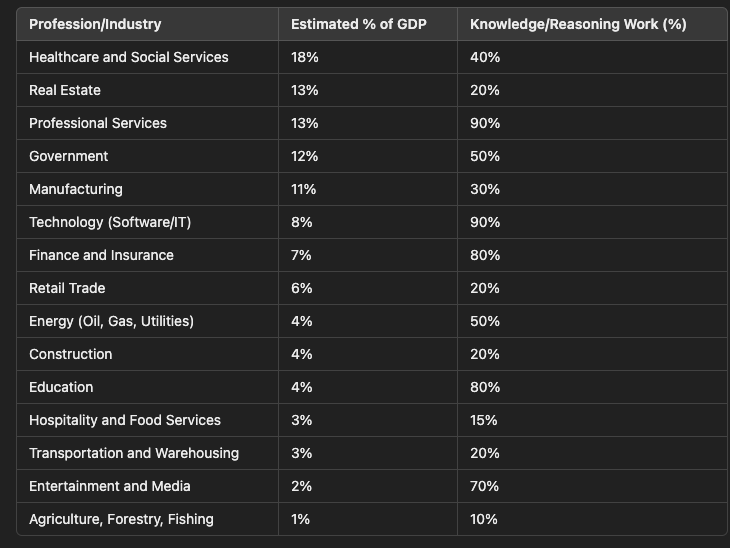 | Profession/Industry | Estimated % of GDP | Knowledge/Reasoning Work (%) |
|---|---|---|
| Healthcare and Social Services | 18% | 40% |
| Real Estate | 13% | 20% |
| Professional Services | 13% | 90% |
| Government | 12% | 50% |
| Manufacturing | 11% | 30% |
| Technology (Software/IT) | 8% | 90% |
| Finance and Insurance | 7% | 80% |
| Retail Trade | 6% | 20% |
| Energy (Oil, Gas, Utilities) | 4% | 50% |
| Construction | 4% | 20% |
| Education | 4% | 80% |
| Hospitality and Food Services | 3% | 15% |
| Transportation and Warehousing | 3% | 20% |
| Entertainment and Media | 2% | 70% |
| Agriculture, Forestry, Fishing | 1% | 10% |